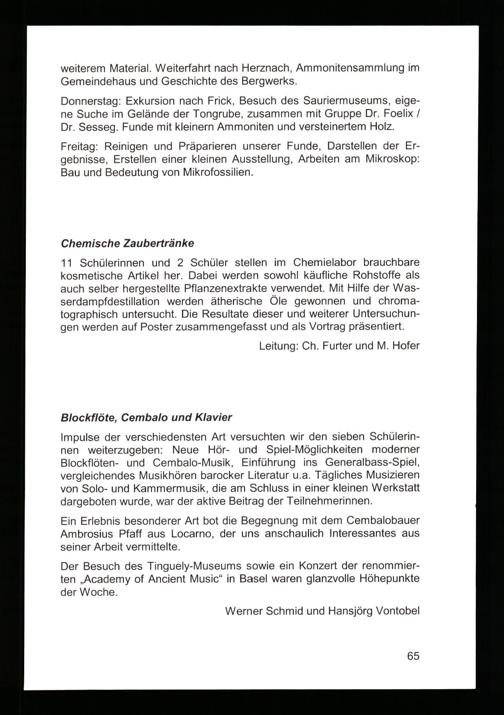 weiterem Material. Weiterfahrt nach Herznach, Ammonitensammlung im Gemeindehaus und Geschichte des Bergwerks.

Donnerstag: Exkursion nach Frick, Besuch des Sauriermuseums, eigene Suche im Gelände der Tongrube, zusammen mit Gruppe Dr. Foelix / Dr. Sesseg. Funde mit kleinern Ammoniten und versteinertem Holz.

Freitag: Reinigen und Präparieren unserer Funde, Darstellen der Ergebnisse, Erstellen einer kleinen Ausstellung, Arbeiten am Mikroskop: Bau und Bedeutung von Mikrofossilien.

Chemische Zaubertränke

11 Schülerinnen und 2 Schüler stellen im Chemielabor brauchbare kosmetische Artikel her. Dabei werden sowohl käufliche Rohstoffe als auch selber hergestellte Pflanzenextrakte verwendet. Mit Hilfe der Wasserdampfdestillation werden ätherische Öle gewonnen und chromatographisch untersucht. Die Resultate dieser und weiterer Untersuchungen werden auf Poster zusammengefasst und als Vortrag präsentiert.

Leitung: Ch. Furter und M. Hofer

Blockflöte, Cembalo und Klavier

Impulse der verschiedensten Art versuchten wir den sieben Schülerinnen weiterzugeben: Neue Hör- und Spiel-Möglichkeiten moderner Blockflöten- und Cembalo-Musik, Einführung ins Generalbass-Spiel, vergleichendes Musikhören barocker Literatur u.a. Tägliches Musizieren von Solo- und Kammermusik, die am Schluss in einer kleinen Werkstatt dargeboten wurde, war der aktive Beitrag der Teilnehmerinnen.

Ein Erlebnis besonderer Art bot die Begegnung mit dem Cembalobauer Ambrosius Pfaff aus Locarno, der uns anschaulich Interessantes aus seiner Arbeit vermittelte.

Der Besuch des Tinguely-Museums sowie ein Konzert der renommierten „Academy of Ancient Music“ in Basel waren glanzvolle Höhepunkte der Woche.

Werner Schmid und Hansjörg Vontobel

65